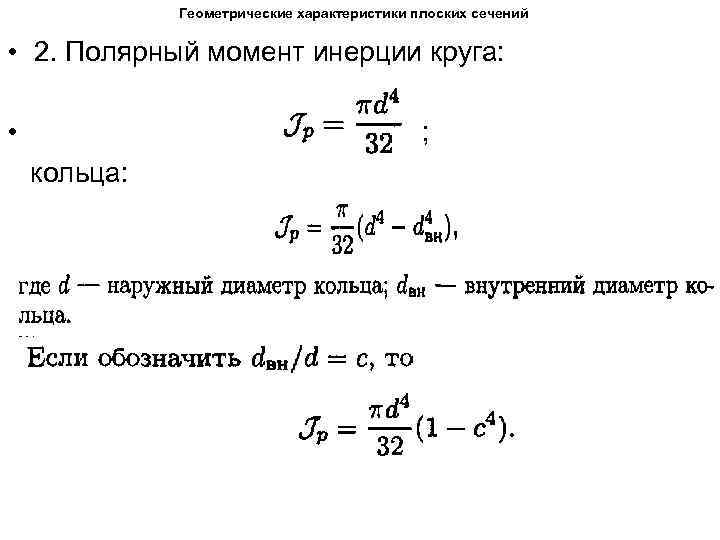 Геометрические характеристики плоских сечений

• 2. Полярный момент инерции круга:

• $\mathcal{J}_p = \frac{\pi d^4}{32}$ ;

кольца:

$\mathcal{J}_p = \frac{\pi}{32}(d^4 - d_{вн}^4)$,

где $d$ — наружный диаметр кольца; $d_{вн}$ — внутренний диаметр кольца.

Если обозначить $d_{вн}/d = c$, то

$\mathcal{J}_p = \frac{\pi d^4}{32}(1 - c^4)$.